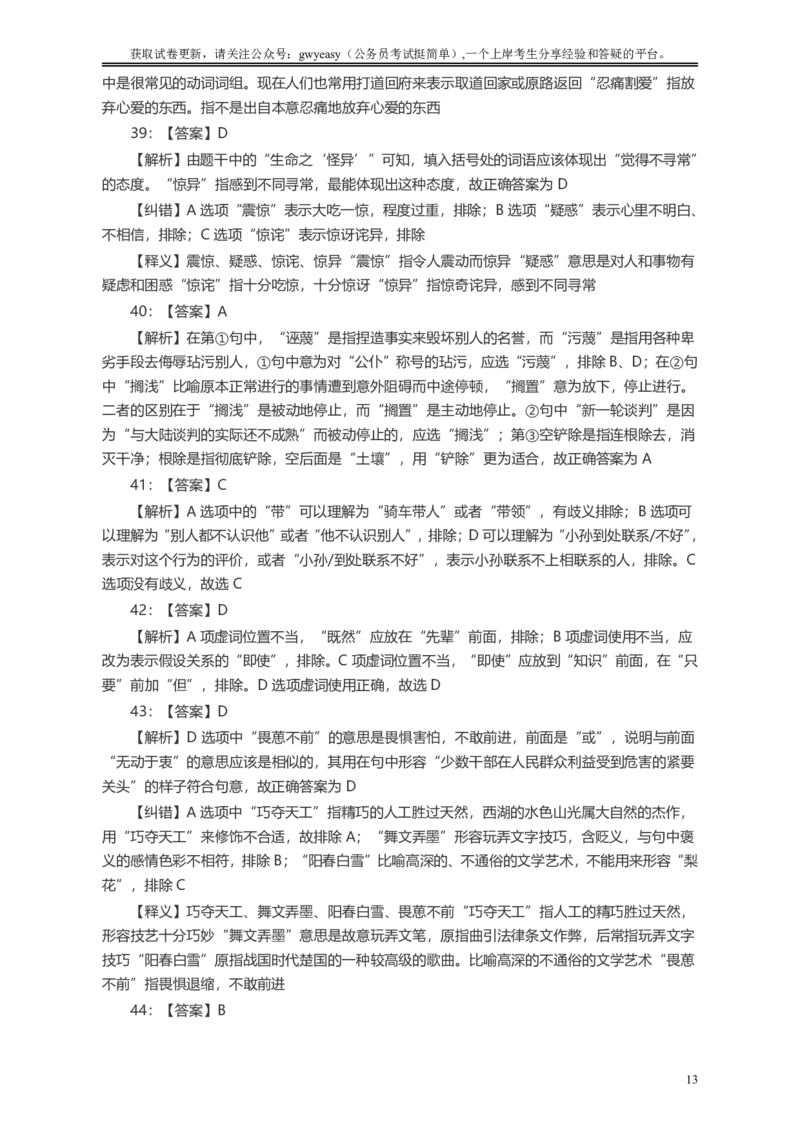 获取试卷更新，请关注公众号：gwyeasy（公务员考试挺简单），一个上岸考生分享经验和答疑的平台。

中是很常见的动词词组。现在人们也常用打道回府来表示取道回家或原路返回“忍痛割爱”指放弃心爱的东西。指不是出自本意忍痛地放弃心爱的东西

39：【答案】D

【解析】由题干中的“生命之‘怪异’”可知，填入括号处的词语应该体现出“觉得不寻常”的态度。“惊异”指感到不同寻常，最能体现出这种态度，故正确答案为 D

【纠错】A 选项“震惊”表示大吃一惊，程度过重，排除；B 选项“疑惑”表示心里不明白、不相信，排除；C 选项“惊诧”表示惊讶诧异，排除

【释义】震惊、疑惑、惊诧、惊异“震惊”指令人震动而惊异“疑惑”意思是对人和事物有疑虑和困惑“惊诧”指十分吃惊，十分惊讶“惊异”指惊奇诧异，感到不同寻常

40：【答案】A

【解析】在第①句中，“诬蔑”是指捏造事实来毁坏别人的名誉，而“污蔑”是指用各种卑劣手段去侮辱玷污别人，①句中意为对“公仆”称号的玷污，应选“污蔑”，排除 B、D；在②句中“搁浅”比喻原本正常进行的事情遭到意外阻碍而中途停顿，“搁置”意为放下，停止进行。二者的区别在于“搁浅”是被动地停止，而“搁置”是主动地停止。②句中“新一轮谈判”是因为“与大陆谈判的实际还不成熟”而被动停止的，应选“搁浅”；第③空铲除是指连根除去，消灭干净；根除是指彻底铲除，空后面是“土壤”，用“铲除”更为适合，故正确答案为 A

41：【答案】C

【解析】A 选项中的“带”可以理解为“骑车带人”或者“带领”，有歧义排除；B 选项可以理解为“别人都不认识他”或者“他不认识别人”，排除；D 可以理解为“小孙到处联系/不好”，表示对这个行为的评价，或者“小孙/到处联系不好”，表示小孙联系不上相联系的人，排除。C 选项没有歧义，故选 C

42：【答案】D

【解析】A 项虚词位置不当，“既然”应放在“先辈”前面，排除；B 项虚词使用不当，应改为表示假设关系的“即使”，排除。C 项虚词位置不当，“即使”应放到“知识”前面，在“只要”前加“但”，排除。D 选项虚词使用正确，故选 D

43：【答案】D

【解析】D 选项中“畏葸不前”的意思是畏惧害怕，不敢前进，前面是“或”，说明与前面“无动于衷”的意思应该是相似的，其用在句中形容“少数干部在人民群众利益受到危害的紧要关头”的样子符合句意，故正确答案为 D

【纠错】A 选项中“巧夺天工”指精巧的人工胜过天然，西湖的水色山光属大自然的杰作，用“巧夺天工”来修饰不合适，故排除 A；“舞文弄墨”形容玩弄文字技巧，含贬义，与句中褒义的感情色彩不相符，排除 B；“阳春白雪”比喻高深的、不通俗的文学艺术，不能用来形容“梨花”，排除 C

【释义】巧夺天工、舞文弄墨、阳春白雪、畏葸不前“巧夺天工”指人工的精巧胜过天然，形容技艺十分巧妙“舞文弄墨”意思是故意玩弄文笔，原指曲引法律条文作弊，后常指玩弄文字技巧“阳春白雪”原指战国时代楚国的一种较高级的歌曲。比喻高深的不通俗的文学艺术“畏葸不前”指畏惧退缩，不敢前进

44：【答案】B

13